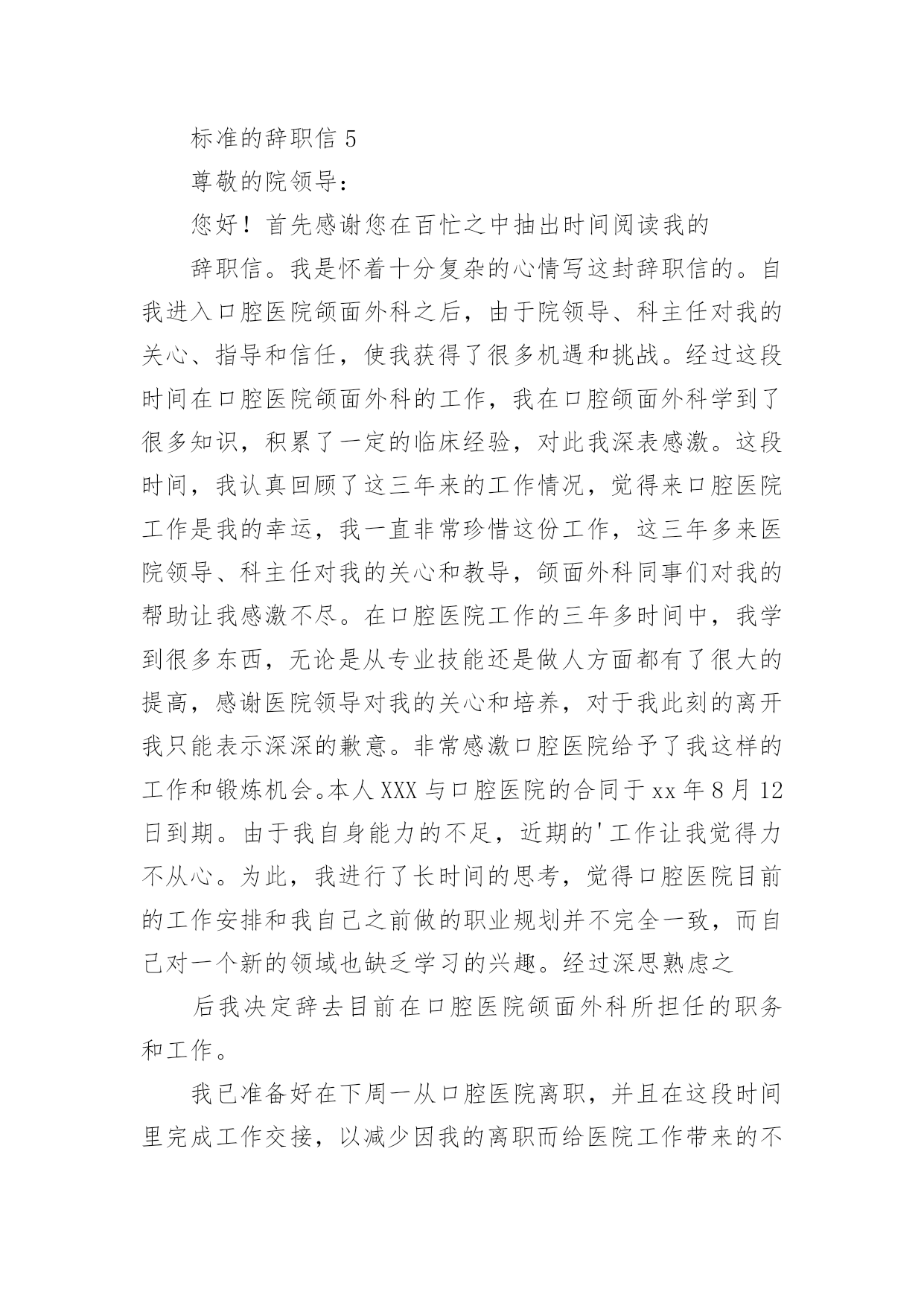 标准的辞职信 5

尊敬的院领导：

您好！首先感谢您在百忙之中抽出时间阅读我的

辞职信。我是怀着十分复杂的心情写这封辞职信的。自我进入口腔医院颌面外科之后，由于院领导、科主任对我的关心、指导和信任，使我获得了很多机遇和挑战。经过这段时间在口腔医院颌面外科的工作，我在口腔颌面外科学到了很多知识，积累了一定的临床经验，对此我深表感激。这段时间，我认真回顾了这三年来的工作情况，觉得来口腔医院工作是我的幸运，我一直非常珍惜这份工作，这三年多来医院领导、科主任对我的关心和教导，颌面外科同事们对我的帮助让我感激不尽。在口腔医院工作的三年多时间中，我学到很多东西，无论是从专业技能还是做人方面都有了很大的提高，感谢医院领导对我的关心和培养，对于我此刻的离开我只能表示深深的歉意。非常感激口腔医院给予了我这样的工作和锻炼机会。本人 XXX 与口腔医院的合同于 xx 年 8 月 12 日到期。由于我自身能力的不足，近期的'工作让我觉得力不从心。为此，我进行了长时间的思考，觉得口腔医院目前的工作安排和我自己之前做的职业规划并不完全一致，而自己对一个新的领域也缺乏学习的兴趣。经过深思熟虑之

后我决定辞去目前在口腔医院颌面外科所担任的职务和工作。

我已准备好在下周一从口腔医院离职，并且在这段时间里完成工作交接，以减少因我的离职而给医院工作带来的不